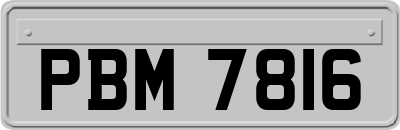 PBM 7816